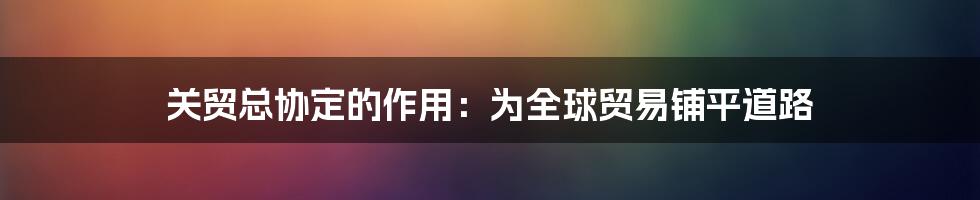 关贸总协定的作用：为全球贸易铺平道路